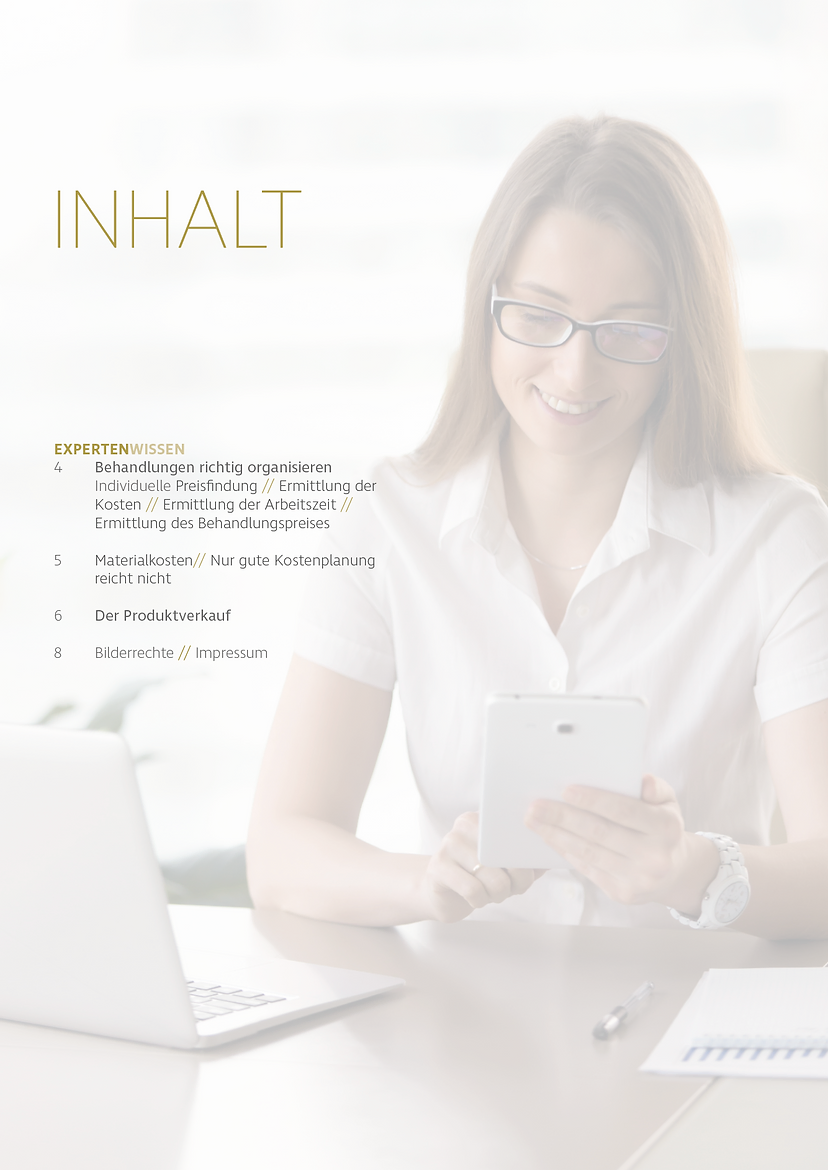 INHALT

EXPERTENWISSEN

4 Behandlungen richtig organisieren
Individuelle Preisfindung // Ermittlung der Kosten // Ermittlung der Arbeitszeit // Ermittlung des Behandlungspreises

5 Materialkosten// Nur gute Kostenplanung reicht nicht

6 Der Produktverkauf

8 Bilderrechte // Impressum